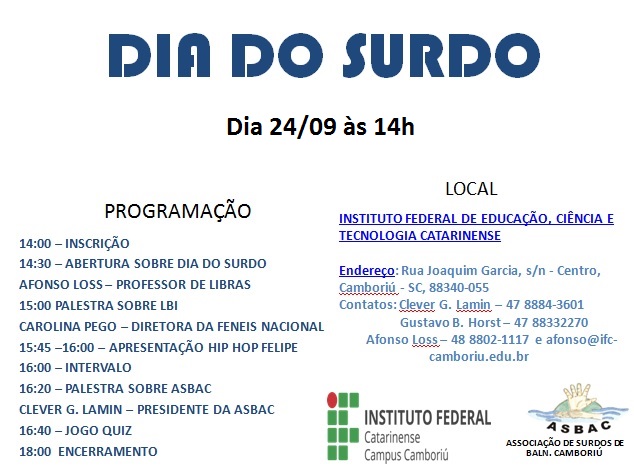 DIA DO SURDO

Dia 24/09 às 14h

PROGRAMAÇÃO

14:00 – INSCRIÇÃO
14:30 – ABERTURA SOBRE DIA DO SURDO
AFONSO LOSS – PROFESSOR DE LIBRAS
15:00 PALESTRA SOBRE LBI
CAROLINA PEGO – DIRETORA DA FENEIS NACIONAL
15:45 –16:00 – APRESENTAÇÃO HIP HOP FELIPE
16:00 – INTERVALO
16:20 – PALESTRA SOBRE ASBAC
CLEVER G. LAMIN – PRESIDENTE DA ASBAC
16:40 – JOGO QUIZ
18:00 ENCERRAMENTO

LOCAL

INSTITUTO FEDERAL DE EDUCAÇÃO, CIÊNCIA E TECNOLOGIA CATARINENSE

Endereço: Rua Joaquim Garcia, s/n - Centro, Camboriú - SC, 88340-055
Contatos: Clever G. Lamin – 47 8884-3601
Gustavo B. Horst – 47 88332270
Afonso Loss – 48 8802-1117 e afonso@ifc-camboriu.edu.br

INSTITUTO FEDERAL
Catarinense
Campus Camboriú

ASBAC
ASSOCIAÇÃO DE SURDOS DE BALN. CAMBORIÚ